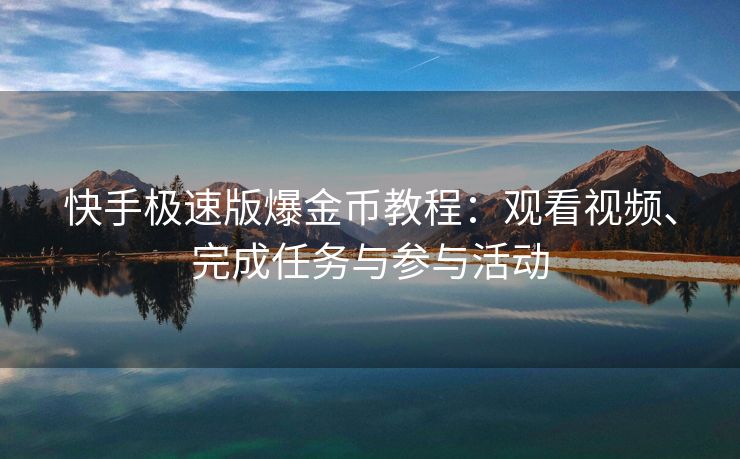 快手极速版爆金币教程：观看视频、完成任务与参与活动